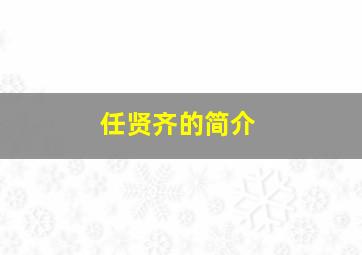 任贤齐的简介